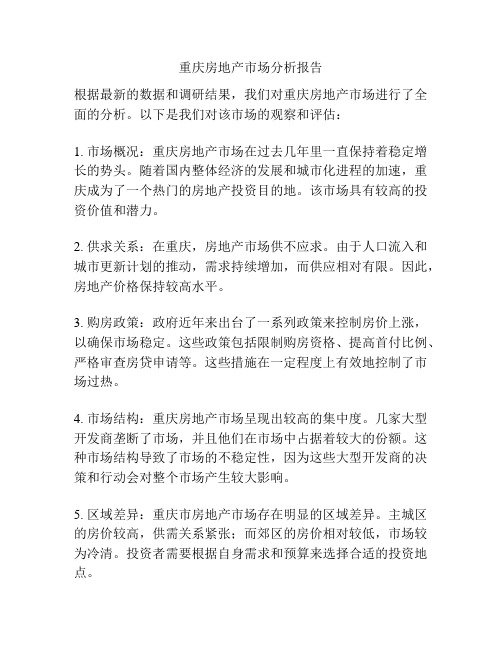 重庆房地产市场分析报告

根据最新的数据和调研结果，我们对重庆房地产市场进行了全面的分析。以下是我们对该市场的观察和评估：

1. 市场概况：重庆房地产市场在过去几年里一直保持着稳定增长的势头。随着国内整体经济的发展和城市化进程的加速，重庆成为了一个热门的房地产投资目的地。该市场具有较高的投资价值和潜力。

2. 供求关系：在重庆，房地产市场供不应求。由于人口流入和城市更新计划的推动，需求持续增加，而供应相对有限。因此，房地产价格保持较高水平。

3. 购房政策：政府近年来出台了一系列政策来控制房价上涨，以确保市场稳定。这些政策包括限制购房资格、提高首付比例、严格审查房贷申请等。这些措施在一定程度上有效地控制了市场过热。

4. 市场结构：重庆房地产市场呈现出较高的集中度。几家大型开发商垄断了市场，并且他们在市场中占据着较大的份额。这种市场结构导致了市场的不稳定性，因为这些大型开发商的决策和行动会对整个市场产生较大影响。

5. 区域差异：重庆市房地产市场存在明显的区域差异。主城区的房价较高，供需关系紧张；而郊区的房价相对较低，市场较为冷清。投资者需要根据自身需求和预算来选择合适的投资地点。